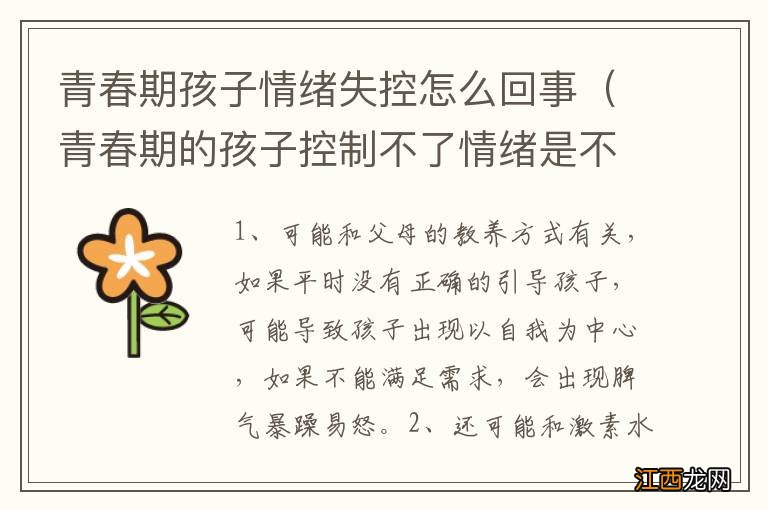 青春期孩子情绪失控怎么回事（青春期的孩子控制不了情绪是不

1、可能和父母的教养方式有关，如果平时没有正确的引导孩子，可能导致孩子出现以自我为中心，如果不能满足需求，会出现脾气暴躁易怒。2、还可能和激素水

江西龙网